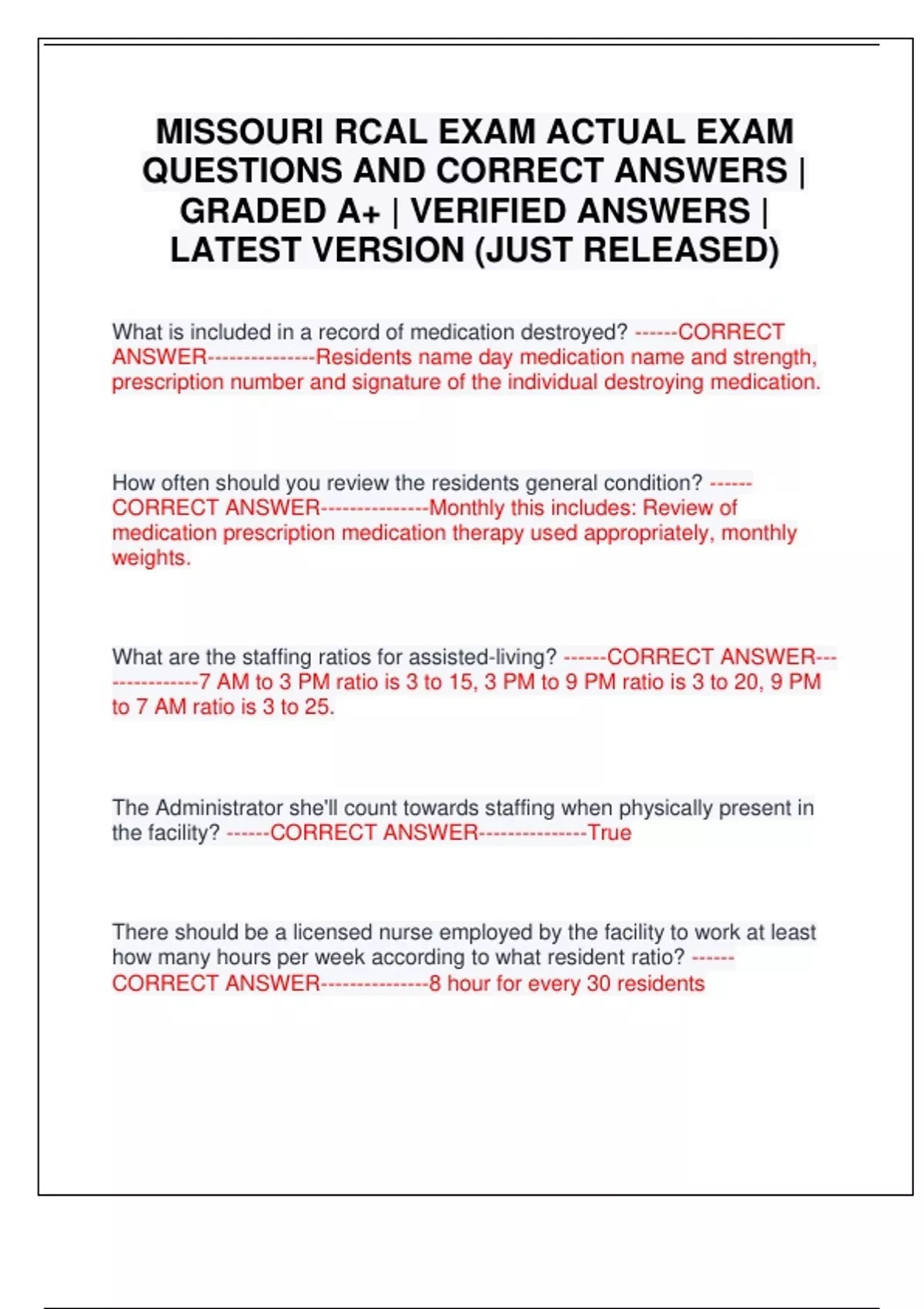 MISSOURI RCAL EXAM ACTUAL EXAM QUESTIONS AND CORRECT ANSWERS | GRADED A+ | VERIFIED ANSWERS | LATEST VERSION (JUST RELEASED)

What is included in a record of medication destroyed? ------CORRECT ANSWER---------------Residents name day medication name and strength, prescription number and signature of the individual destroying medication.

How often should you review the residents general condition? ------CORRECT ANSWER---------------Monthly this includes: Review of medication prescription medication therapy used appropriately, monthly weights.

What are the staffing ratios for assisted-living? ------CORRECT ANSWER---------------7 AM to 3 PM ratio is 3 to 15, 3 PM to 9 PM ratio is 3 to 20, 9 PM to 7 AM ratio is 3 to 25.

The Administrator she'll count towards staffing when physically present in the facility? ------CORRECT ANSWER---------------True

There should be a licensed nurse employed by the facility to work at least how many hours per week according to what resident ratio? ------CORRECT ANSWER---------------8 hour for every 30 residents